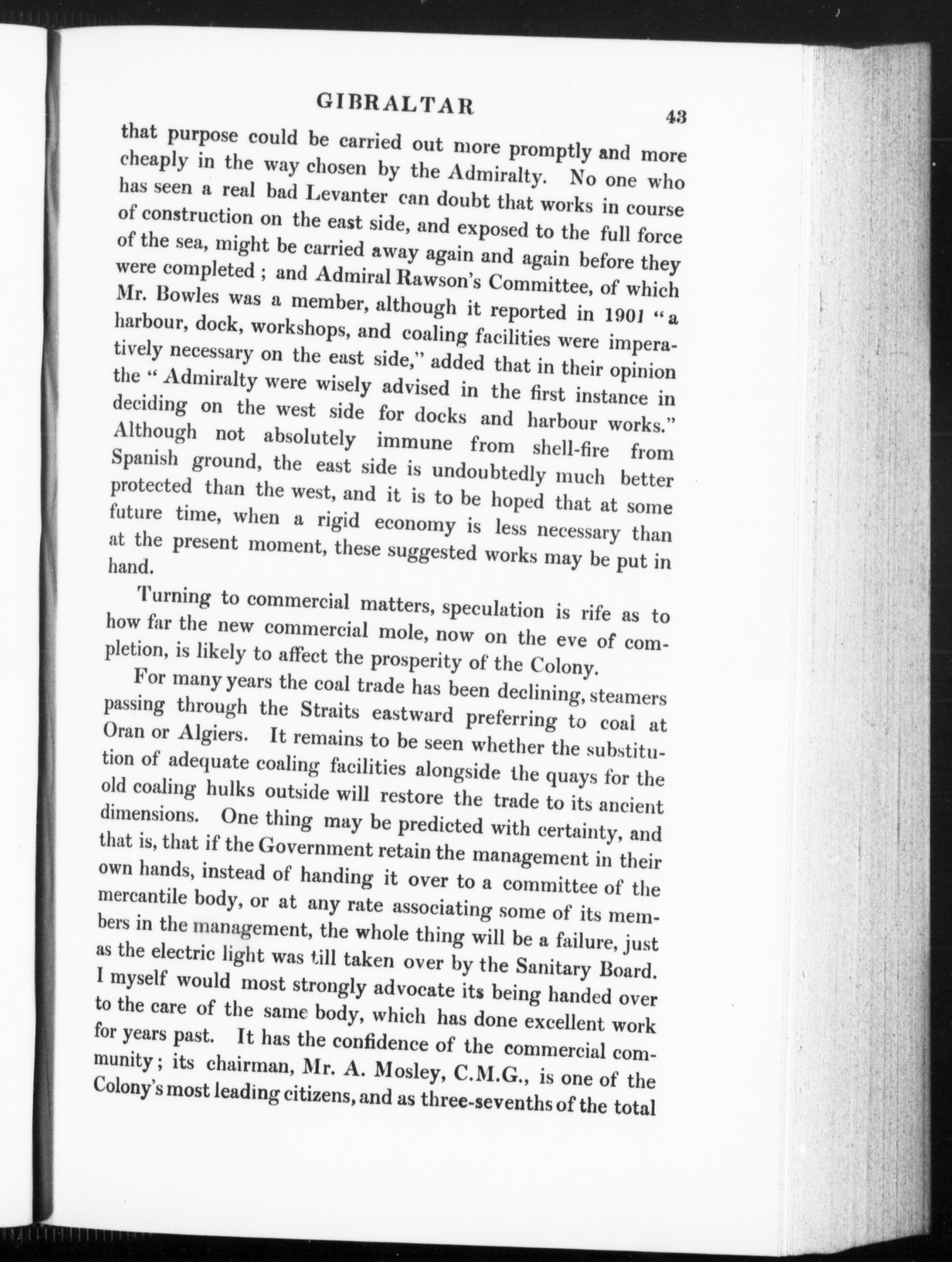 GIBRALTAR 43

that purpose could be carried out more promptly and more cheaply in the way chosen by the Admiralty. No one who has seen a real bad Levanter can doubt that works in course of construction on the east side, and exposed to the full force of the sea, might be carried away again and again before they were completed; and Admiral Rawson's Committee, of which Mr. Bowles was a member, although it reported in 1901 "a harbour, dock, workshops, and coaling facilities were imperatively necessary on the east side," added that in their opinion the "Admiralty were wisely advised in the first instance in deciding on the west side for docks and harbour works." Although not absolutely immune from shell-fire from Spanish ground, the east side is undoubtedly much better protected than the west, and it is to be hoped that at some future time, when a rigid economy is less necessary than at the present moment, these suggested works may be put in hand.

Turning to commercial matters, speculation is rife as to how far the new commercial mole, now on the eve of completion, is likely to affect the prosperity of the Colony.

For many years the coal trade has been declining, steamers passing through the Straits eastward preferring to coal at Oran or Algiers. It remains to be seen whether the substitution of adequate coaling facilities alongside the quays for the old coaling hulks outside will restore the trade to its ancient dimensions. One thing may be predicted with certainty, and that is, that if the Government retain the management in their own hands, instead of handing it over to a committee of the mercantile body, or at any rate associating some of its members in the management, the whole thing will be a failure, just as the electric light was till taken over by the Sanitary Board. I myself would most strongly advocate its being handed over to the care of the same body, which has done excellent work for years past. It has the confidence of the commercial community; its chairman, Mr. A. Mosley, C.M.G., is one of the Colony's most leading citizens, and as three-sevenths of the total